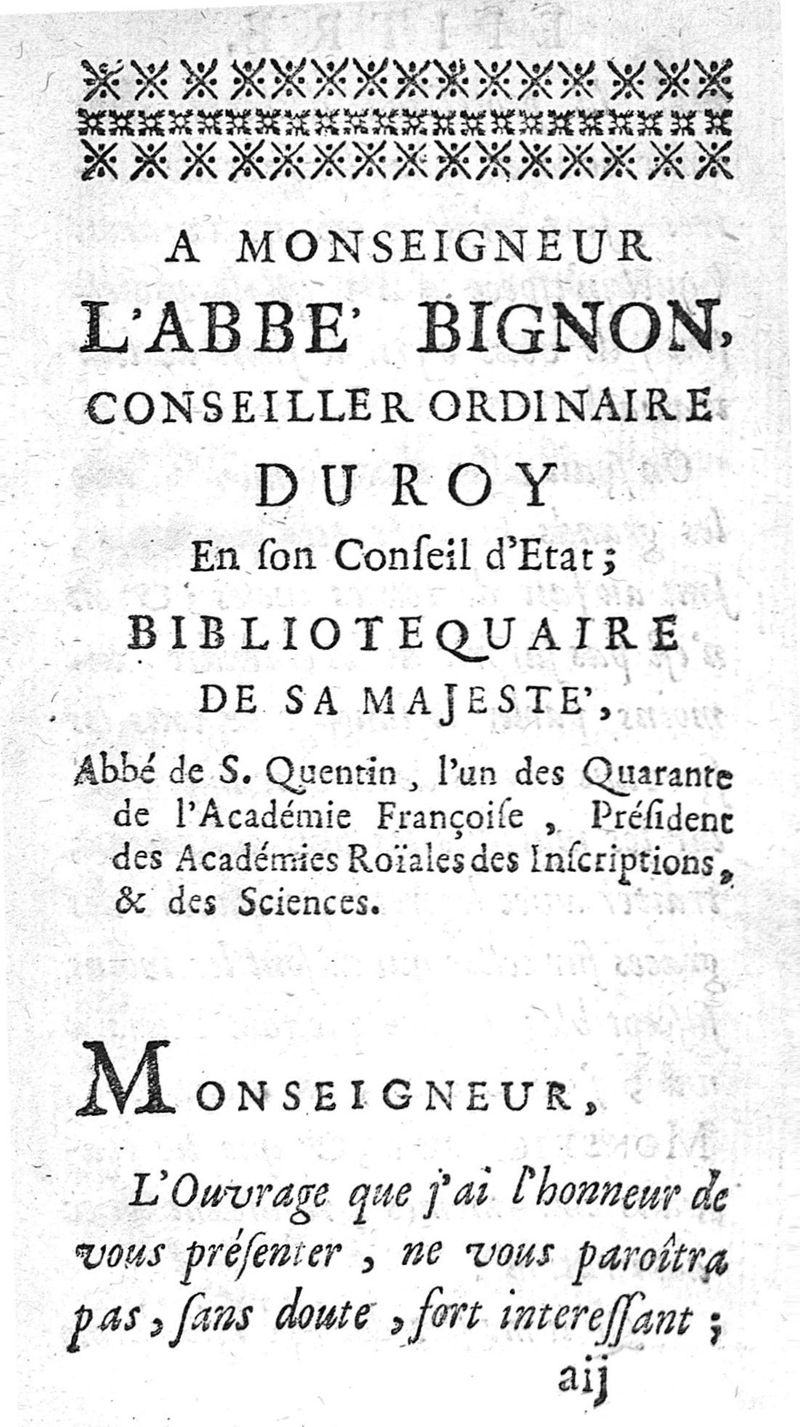 A MONSEIGNEUR
L'ABBE' BIGNON,
CONSEILLER ORDINAIRE
DU ROY
En ſon Conſeil d'Etat;
BIBLIOTEQUAIRE
DE SA MAJESTE',
Abbé de S. Quentin, l'un des Quarante de l'Académie Françoiſe, Préſident des Académies Roïales des Inſcriptions, & des Sciences.

MONSEIGNEUR,

L'Ouvrage que j'ai l'honneur de vous préſenter, ne vous paroîtra pas, ſans doute, fort intereſſant;

aij